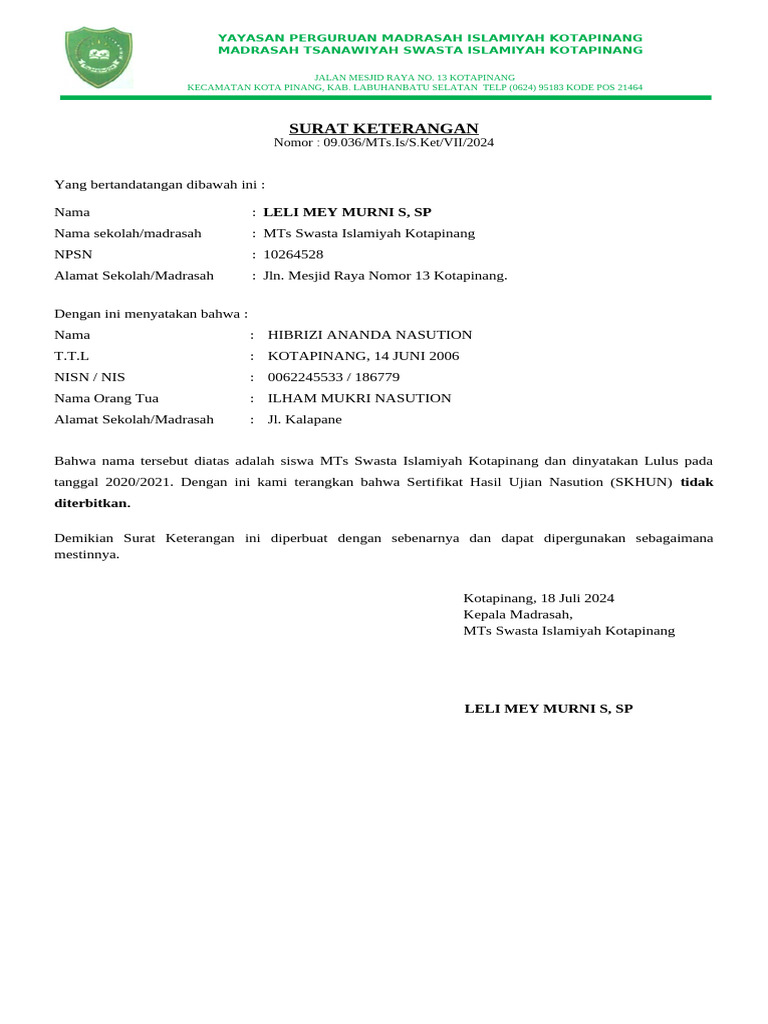 YAYASAN PERGURUAN MADRASAH ISLAMIYAH KOTAPINANG
MADRASAH TSANAWIYAH SWASTA ISLAMIYAH KOTAPINANG

JALAN MESJID RAYA NO. 13 KOTAPINANG
KECAMATAN KOTA PINANG, KAB. LABUHANBATU SELATAN TELP (0624) 95183 KODE POS 21464

SURAT KETERANGAN
Nomor : 09.036/MTs.Is/S.Ket/VII/2024

Yang bertandatangan dibawah ini :

Nama : LELI MEY MURNI S, SP
Nama sekolah/madrasah : MTs Swasta Islamiyah Kotapinang
NPSN : 10264528
Alamat Sekolah/Madrasah : Jln. Mesjid Raya Nomor 13 Kotapinang.

Dengan ini menyatakan bahwa :
Nama : HIBRIZI ANANDA NASUTION
T.T.L : KOTAPINANG, 14 JUNI 2006
NISN / NIS : 0062245533 / 186779
Nama Orang Tua : ILHAM MUKRI NASUTION
Alamat Sekolah/Madrasah : Jl. Kalapane

Bahwa nama tersebut diatas adalah siswa MTs Swasta Islamiyah Kotapinang dan dinyatakan Lulus pada tanggal 2020/2021. Dengan ini kami terangkan bahwa Sertifikat Hasil Ujian Nasution (SKHUN) tidak diterbitkan.

Demikian Surat Keterangan ini diperbuat dengan sebenarnya dan dapat dipergunakan sebagaimana mestinnya.

Kotapinang, 18 Juli 2024
Kepala Madrasah,
MTs Swasta Islamiyah Kotapinang

LELI MEY MURNI S, SP